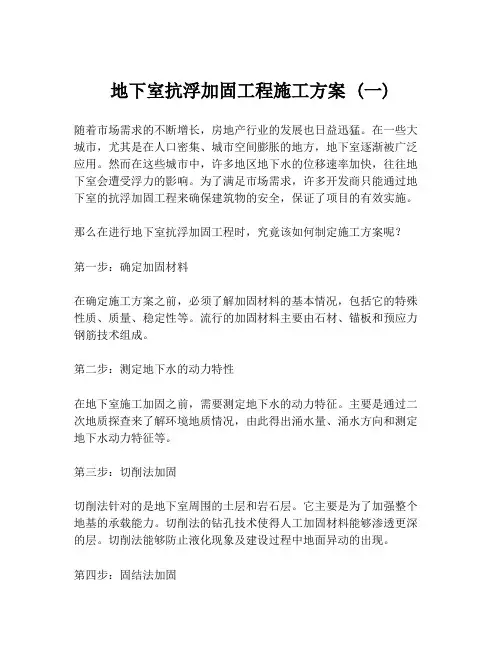 地下室抗浮加固工程施工方案（一）

随着市场需求的不断增长，房地产行业的发展也日益迅猛。在一些大城市，尤其是在人口密集、城市空间膨胀的地方，地下室逐渐被广泛应用。然而在这些城市中，许多地区地下水的位移速率加快，往往地下室会遭受浮力的影响。为了满足市场需求，许多开发商只能通过地下室的抗浮加固工程来确保建筑物的安全，保证了项目的有效实施。

那么在进行地下室抗浮加固工程时，究竟该如何制定施工方案呢？

第一步：确定加固材料

在确定施工方案之前，必须了解加固材料的基本情况，包括它的特殊性质、质量、稳定性等。流行的加固材料主要由石材、锚板和预应力钢筋技术组成。

第二步：测定地下水的动力特性

在地下室施工加固之前，需要测定地下水的动力特征。主要是通过二次地质探查来了解环境地质情况，由此得出涌水量、涌水方向和测定地下水动力特征等。

第三步：切削法加固

切削法针对的是地下室周围的土层和岩石层。它主要是为了加强整个地基的承载能力。切削法的钻孔技术使得人工加固材料能够渗透更深的层。切削法能够防止液化现象及建设过程中地面异动的出现。

第四步：固结法加固